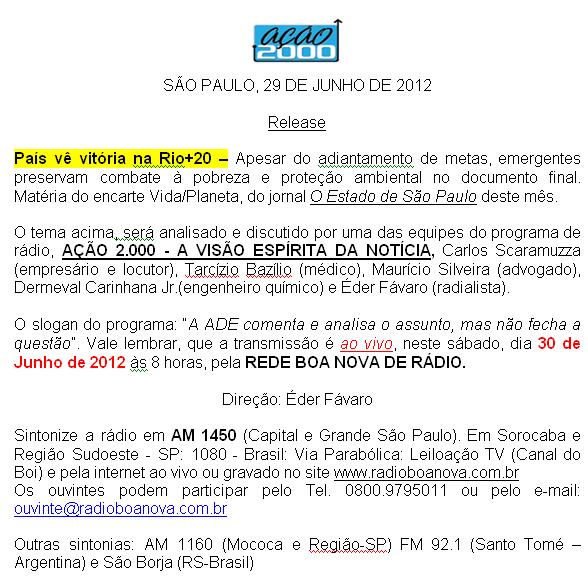 ação 2000

SÃO PAULO, 29 DE JUNHO DE 2012

Release

País vê vitória na Rio+20 – Apesar do adiantamento de metas, emergentes preservam combate à pobreza e proteção ambiental no documento final. Matéria do encarte Vida/Planeta, do jornal O Estado de São Paulo deste mês.

O tema acima, será analisado e discutido por uma das equipes do programa de rádio, AÇÃO 2.000 - A VISÃO ESPÍRITA DA NOTÍCIA, Carlos Scaramuzza (empresário e locutor), Tarcízio Bazílio (médico), Maurício Silveira (advogado), Dermeval Carinhana Jr.(engenheiro químico) e Éder Fávaro (radialista).

O slogan do programa: "A ADE comenta e analisa o assunto, mas não fecha a questão". Vale lembrar, que a transmissão é ao vivo, neste sábado, dia 30 de Junho de 2012 às 8 horas, pela REDE BOA NOVA DE RÁDIO.

Direção: Éder Fávaro

Sintonize a rádio em AM 1450 (Capital e Grande São Paulo). Em Sorocaba e Região Sudoeste - SP: 1080 - Brasil: Via Parabólica: Leiloação TV (Canal do Boi) e pela internet ao vivo ou gravado no site www.radioboanova.com.br
Os ouvintes podem participar pelo Tel. 0800.9795011 ou pelo e-mail: ouvinte@radioboanova.com.br

Outras sintonias: AM 1160 (Mococa e Região-SP) FM 92.1 (Santo Tomé – Argentina) e São Borja (RS-Brasil)